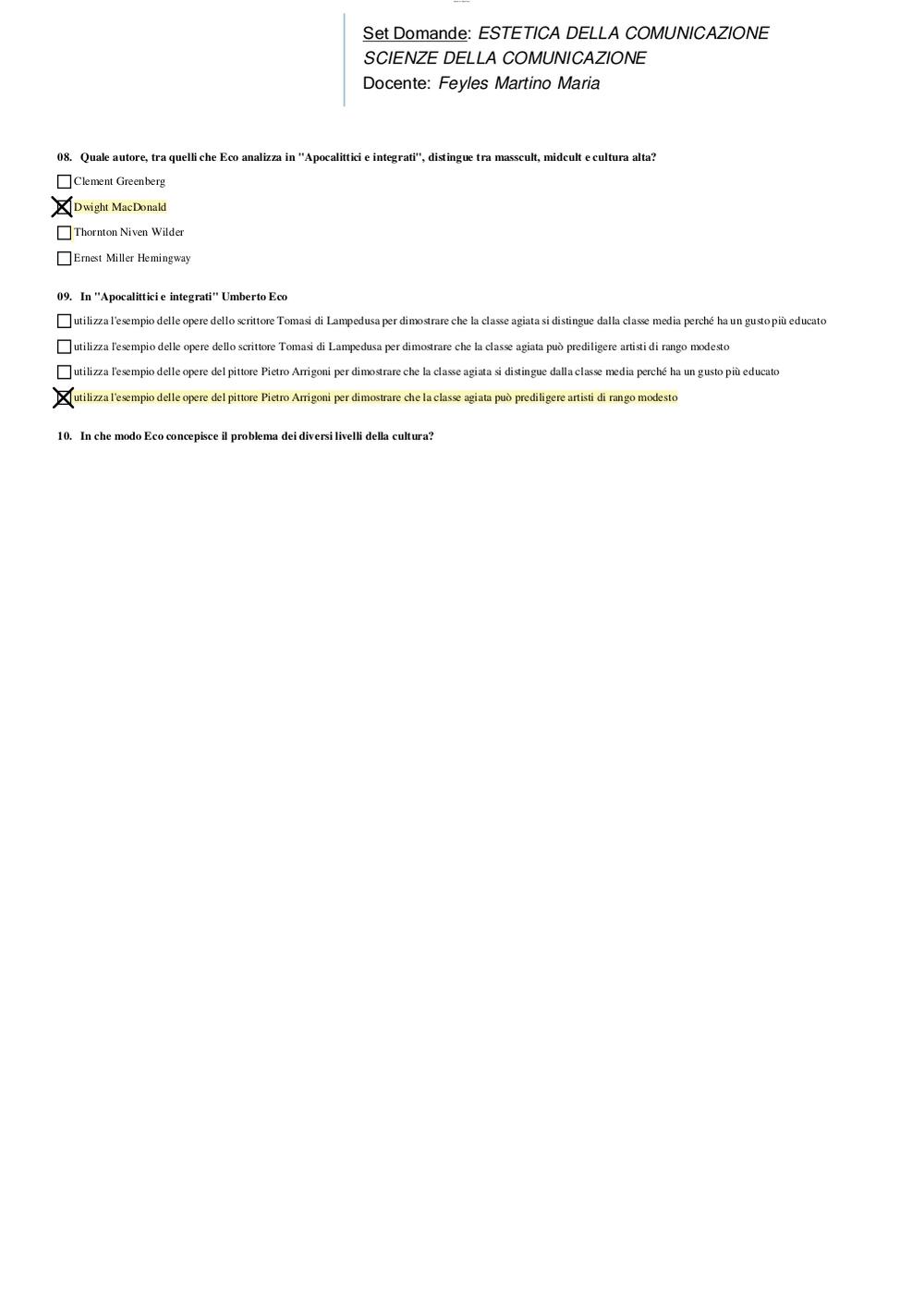 Set Domande: ESTETICA DELLA COMUNICAZIONE
SCIENZE DELLA COMUNICAZIONE
Docente: Feyles Martino Maria

08. Quale autore, tra quelli che Eco analizza in "Apocalittici e integrati", distingue tra masscult, midcult e cultura alta?

☐ Clement Greenberg

☒ Dwight MacDonald

☐ Thornton Niven Wilder

☐ Ernest Miller Hemingway

09. In "Apocalittici e integrati" Umberto Eco

☐ utilizza l'esempio delle opere dello scrittore Tomasi di Lampedusa per dimostrare che la classe agiata si distingue dalla classe media perché ha un gusto più educato

☐ utilizza l'esempio delle opere dello scrittore Tomasi di Lampedusa per dimostrare che la classe agiata può prediligere artisti di rango modesto

☐ utilizza l'esempio delle opere del pittore Pietro Arrigoni per dimostrare che la classe agiata si distingue dalla classe media perché ha un gusto più educato

☒ utilizza l'esempio delle opere del pittore Pietro Arrigoni per dimostrare che la classe agiata può prediligere artisti di rango modesto

10. In che modo Eco concepisce il problema dei diversi livelli della cultura?